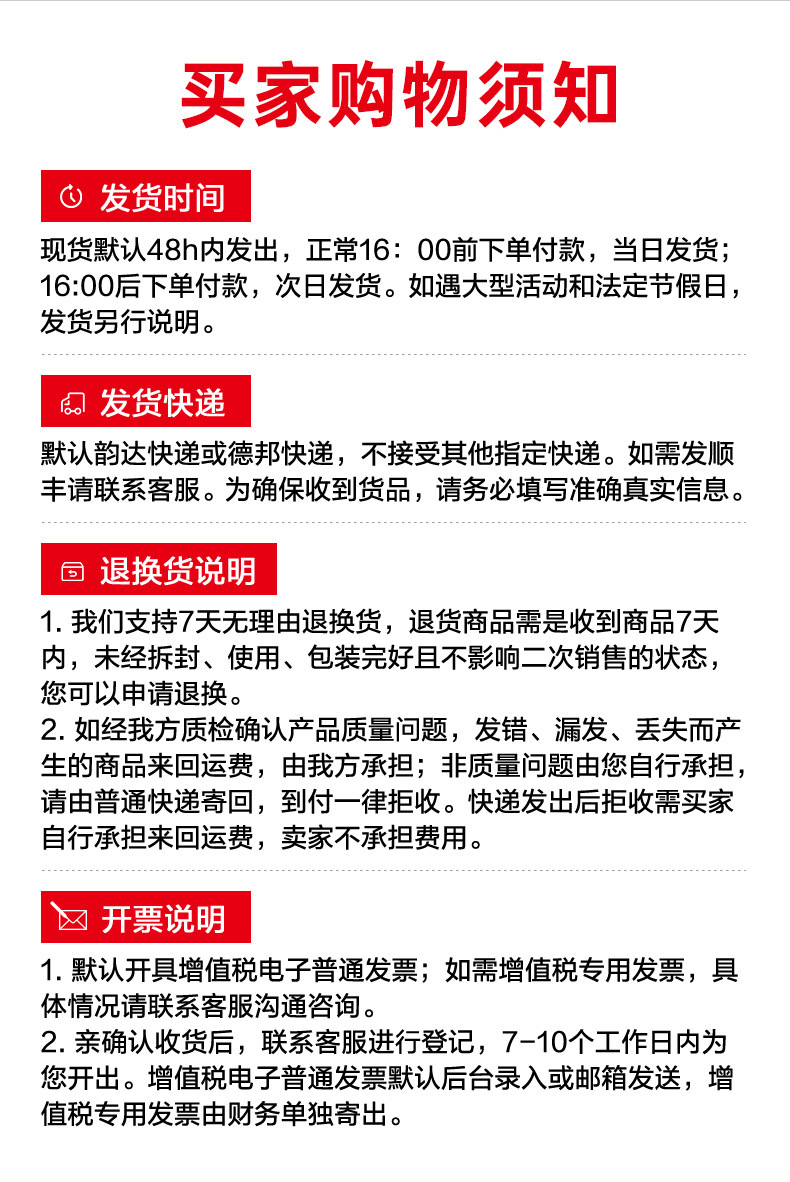 买家购物须知

发货时间

现货默认48h内发出，正常16：00前下单付款，当日发货；16:00后下单付款，次日发货。如遇大型活动和法定节假日，发货另行说明。

发货快递

默认韵达快递或德邦快递，不接受其他指定快递。如需发顺丰请联系客服。为确保收到货品，请务必填写准确真实信息。

退换货说明

1. 我们支持7天无理由退换货，退货商品需是收到商品7天内，未经拆封、使用、包装完好且不影响二次销售的状态，您可以申请退换。
2. 如经我方质检确认产品质量问题，发错、漏发、丢失而产生的商品来回运费，由我方承担；非质量问题由您自行承担，请由普通快递寄回，到付一律拒收。快递发出后拒收需买家自行承担来回运费，卖家不承担费用。

开票说明

1. 默认开具增值税电子普通发票；如需增值税专用发票，具体情况请联系客服沟通咨询。
2. 亲确认收货后，联系客服进行登记，7-10个工作日内为您开出。增值税电子普通发票默认后台录入或邮箱发送，增值税专用发票由财务单独寄出。